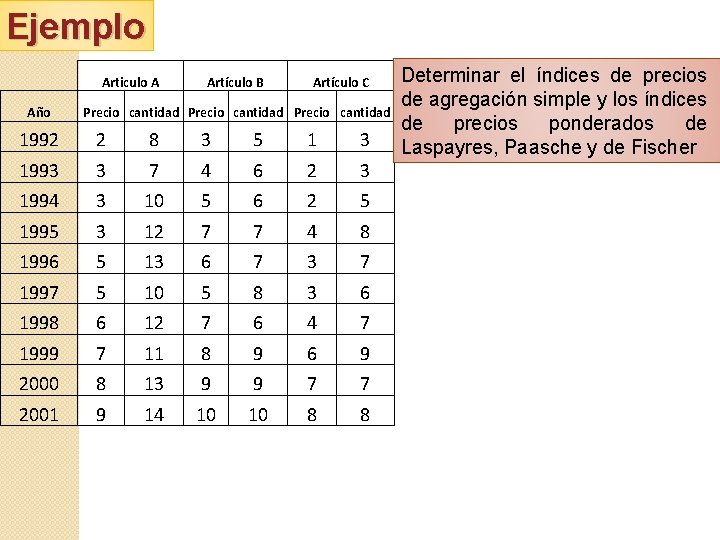 Ejemplo

|  | Articulo A |  | Artículo B |  | Artículo C |  |
|---|---|---|---|---|---|---|
| Año | Precio | cantidad | Precio | cantidad | Precio | cantidad |
| 1992 | 2 | 8 | 3 | 5 | 1 | 3 |
| 1993 | 3 | 7 | 4 | 6 | 2 | 3 |
| 1994 | 3 | 10 | 5 | 6 | 2 | 5 |
| 1995 | 3 | 12 | 7 | 7 | 4 | 8 |
| 1996 | 5 | 13 | 6 | 7 | 3 | 7 |
| 1997 | 5 | 10 | 5 | 8 | 3 | 6 |
| 1998 | 6 | 12 | 7 | 6 | 4 | 7 |
| 1999 | 7 | 11 | 8 | 9 | 6 | 9 |
| 2000 | 8 | 13 | 9 | 9 | 7 | 7 |
| 2001 | 9 | 14 | 10 | 10 | 8 | 8 |

Determinar el índices de precios de agregación simple y los índices de precios ponderados de Laspayres, Paasche y de Fischer